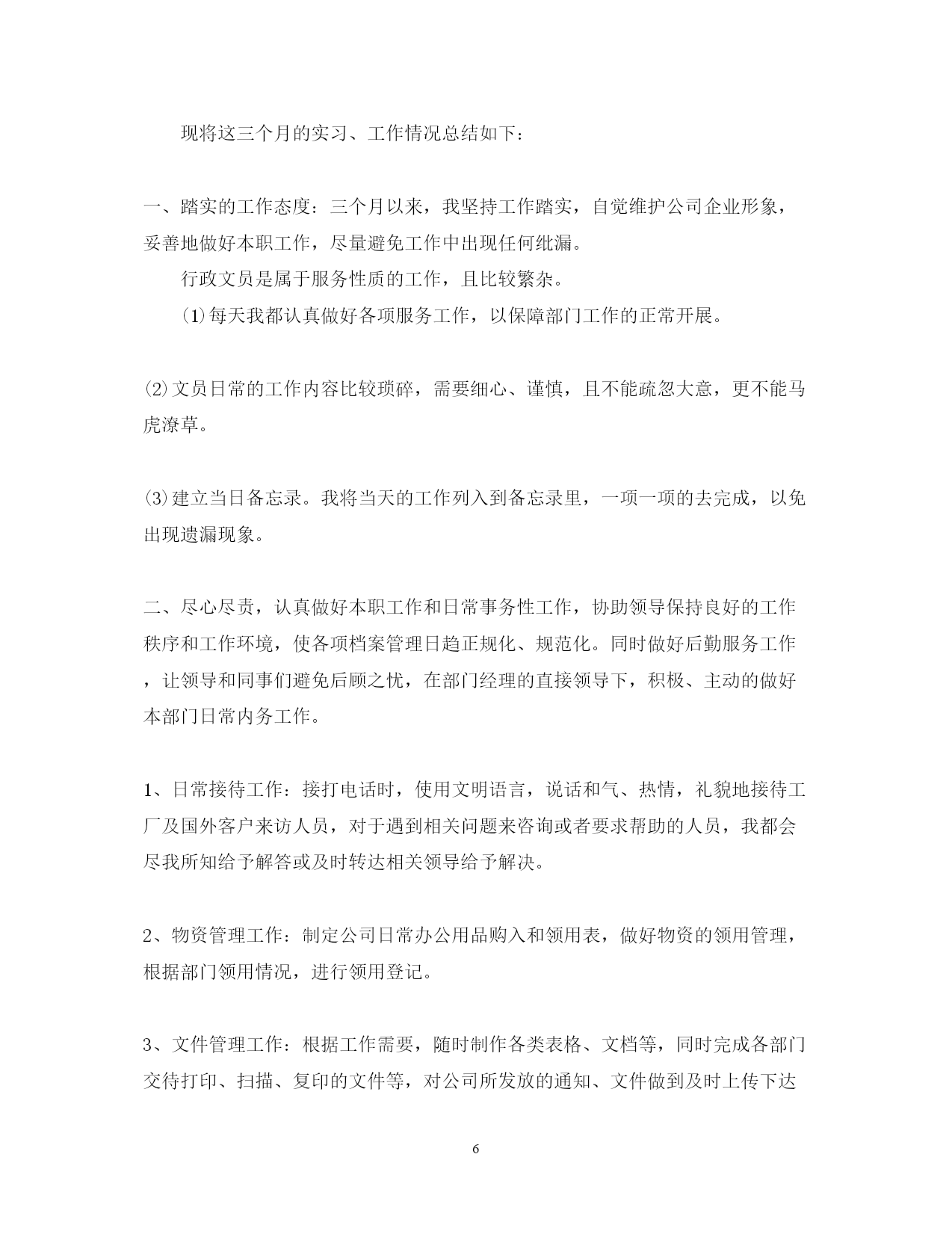 现将这三个月的实习、工作情况总结如下：

一、踏实的工作态度：三个月以来，我坚持工作踏实，自觉维护公司企业形象，妥善地做好本职工作，尽量避免工作中出现任何纰漏。

行政文员是属于服务性质的工作，且比较繁杂。

⑴每天我都认真做好各项服务工作，以保障部门工作的正常开展。

⑵文员日常的工作内容比较琐碎，需要细心、谨慎，且不能疏忽大意，更不能马虎潦草。

⑶建立当日备忘录。我将当天的工作列入到备忘录里，一项一项的去完成，以免出现遗漏现象。

二、尽心尽责，认真做好本职工作和日常事务性工作，协助领导保持良好的工作秩序和工作环境，使各项档案管理日趋正规化、规范化。同时做好后勤服务工作，让领导和同事们避免后顾之忧，在部门经理的直接领导下，积极、主动的做好本部门日常内务工作。

1、日常接待工作：接打电话时，使用文明语言，说话和气、热情，礼貌地接待工厂及国外客户来访人员，对于遇到相关问题来咨询或者要求帮助的人员，我都会尽我所知给予解答或及时转达相关领导给予解决。

2、物资管理工作：制定公司日常办公用品购入和领用表，做好物资的领用管理，根据部门领用情况，进行领用登记。

3、文件管理工作：根据工作需要，随时制作各类表格、文档等，同时完成各部门交待打印、扫描、复印的文件等，对公司所发放的通知、文件做到及时上传下达

6